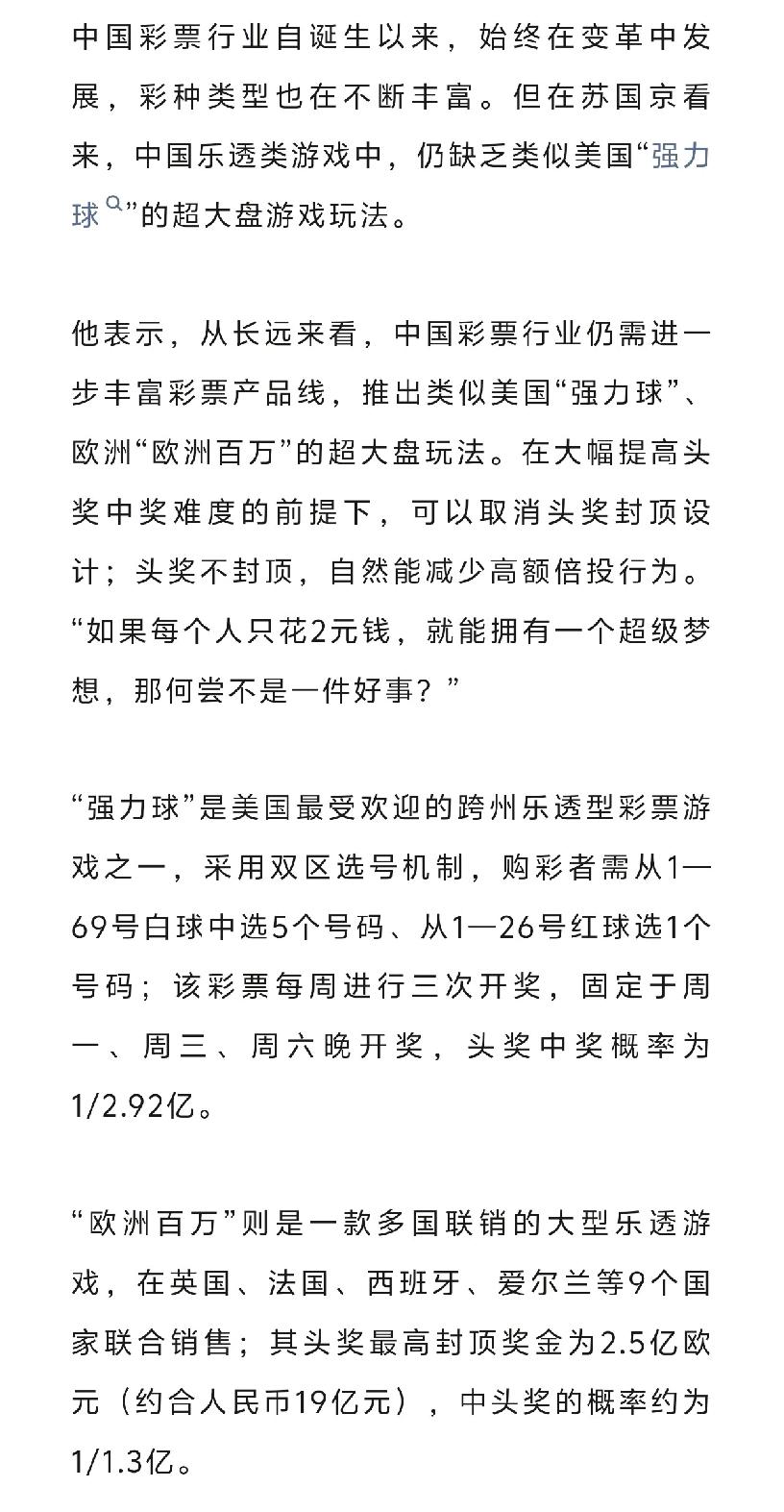 中国彩票行业自诞生以来，始终在变革中发展，彩种类型也在不断丰富。但在苏国京看来，中国乐透类游戏中，仍缺乏类似美国“强力球”的超大盘游戏玩法。

他表示，从长远来看，中国彩票行业仍需进一步丰富彩票产品线，推出类似美国“强力球”、欧洲“欧洲百万”的超大盘玩法。在大幅提高头奖中奖难度的前提下，可以取消头奖封顶设计；头奖不封顶，自然能减少高额倍投行为。“如果每个人只花2元钱，就能拥有一个超级梦想，那何尝不是一件好事？”

“强力球”是美国最受欢迎的跨州乐透型彩票游戏之一，采用双区选号机制，购彩者需从1—69号白球中选5个号码、从1—26号红球选1个号码；该彩票每周进行三次开奖，固定于周一、周三、周六晚开奖，头奖中奖概率为1/2.92亿。

“欧洲百万”则是一款多国联销的大型乐透游戏，在英国、法国、西班牙、爱尔兰等9个国家联合销售；其头奖最高封顶奖金为2.5亿欧元（约合人民币19亿元），中头奖的概率约为1/1.3亿。